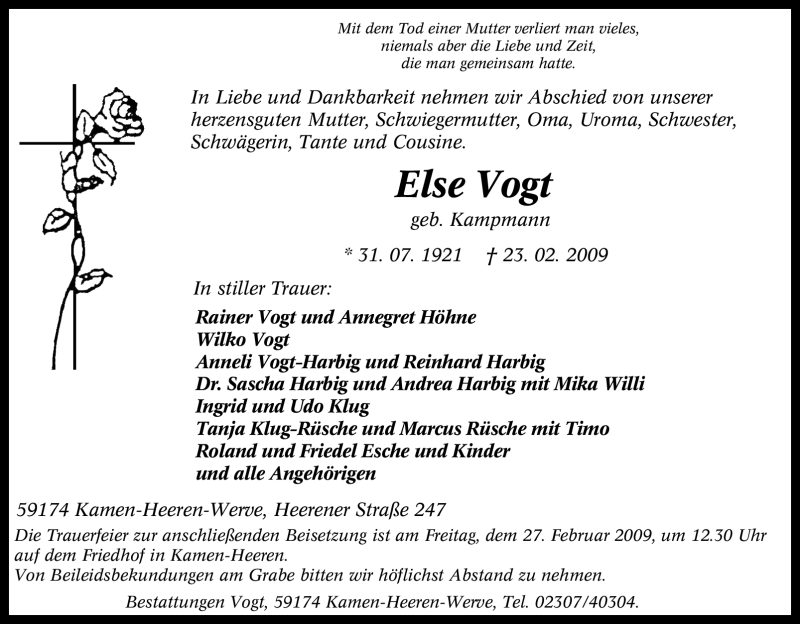 Mit dem Tod einer Mutter verliert man vieles,
niemals aber die Liebe und Zeit,
die man gemeinsam hatte.

In Liebe und Dankbarkeit nehmen wir Abschied von unserer herzensguten Mutter, Schwiegermutter, Oma, Uroma, Schwester, Schwägerin, Tante und Cousine.

Else Vogt

geb. Kampmann

* 31. 07. 1921 † 23. 02. 2009

In stiller Trauer:

Rainer Vogt und Annegret Höhne
Wilko Vogt
Anneli Vogt-Harbig und Reinhard Harbig
Dr. Sascha Harbig und Andrea Harbig mit Mika Willi
Ingrid und Udo Klug
Tanja Klug-Rüsche und Marcus Rüsche mit Timo
Roland und Friedel Esche und Kinder
und alle Angehörigen

59174 Kamen-Heeren-Werve, Heerener Straße 247

Die Trauerfeier zur anschließenden Beisetzung ist am Freitag, dem 27. Februar 2009, um 12.30 Uhr auf dem Friedhof in Kamen-Heeren.
Von Beileidsbekundungen am Grabe bitten wir höflichst Abstand zu nehmen.

Bestattungen Vogt, 59174 Kamen-Heeren-Werve, Tel. 02307/40304.